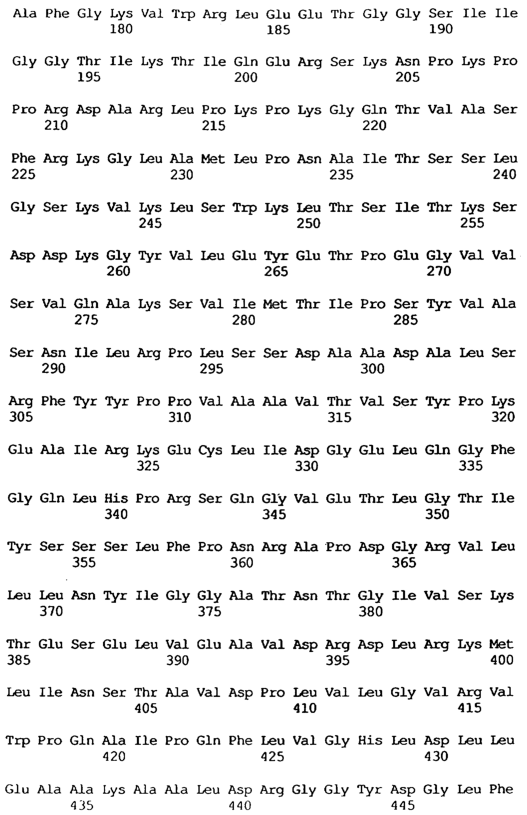 Ala Phe Gly Lys Val Trp Arg Leu Glu Glu Thr Gly Gly Ser Ile Ile
180 185 190

Gly Gly Thr Ile Lys Thr Ile Gln Glu Arg Ser Lys Asn Pro Lys Pro
195 200 205

Pro Arg Asp Ala Arg Leu Pro Lys Pro Lys Gly Gln Thr Val Ala Ser
210 215 220

Phe Arg Lys Gly Leu Ala Met Leu Pro Asn Ala Ile Thr Ser Ser Leu
225 230 235 240

Gly Ser Lys Val Lys Leu Ser Trp Lys Leu Thr Ser Ile Thr Lys Ser
245 250 255

Asp Asp Lys Gly Tyr Val Leu Glu Tyr Glu Thr Pro Glu Gly Val Val
260 265 270

Ser Val Gln Ala Lys Ser Val Ile Met Thr Ile Pro Ser Tyr Val Ala
275 280 285

Ser Asn Ile Leu Arg Pro Leu Ser Ser Asp Ala Ala Asp Ala Leu Ser
290 295 300

Arg Phe Tyr Tyr Pro Pro Val Ala Ala Val Thr Val Ser Tyr Pro Lys
305 310 315 320

Glu Ala Ile Arg Lys Glu Cys Leu Ile Asp Gly Glu Leu Gln Gly Phe
325 330 335

Gly Gln Leu His Pro Arg Ser Gln Gly Val Glu Thr Leu Gly Thr Ile
340 345 350

Tyr Ser Ser Ser Leu Phe Pro Asn Arg Ala Pro Asp Gly Arg Val Leu
355 360 365

Leu Leu Asn Tyr Ile Gly Gly Ala Thr Asn Thr Gly Ile Val Ser Lys
370 375 380

Thr Glu Ser Glu Leu Val Glu Ala Val Asp Arg Asp Leu Arg Lys Met
385 390 395 400

Leu Ile Asn Ser Thr Ala Val Asp Pro Leu Val Leu Gly Val Arg Val
405 410 415

Trp Pro Gln Ala Ile Pro Gln Phe Leu Val Gly His Leu Asp Leu Leu
420 425 430

Glu Ala Ala Lys Ala Ala Leu Asp Arg Gly Gly Tyr Asp Gly Leu Phe
435 440 445